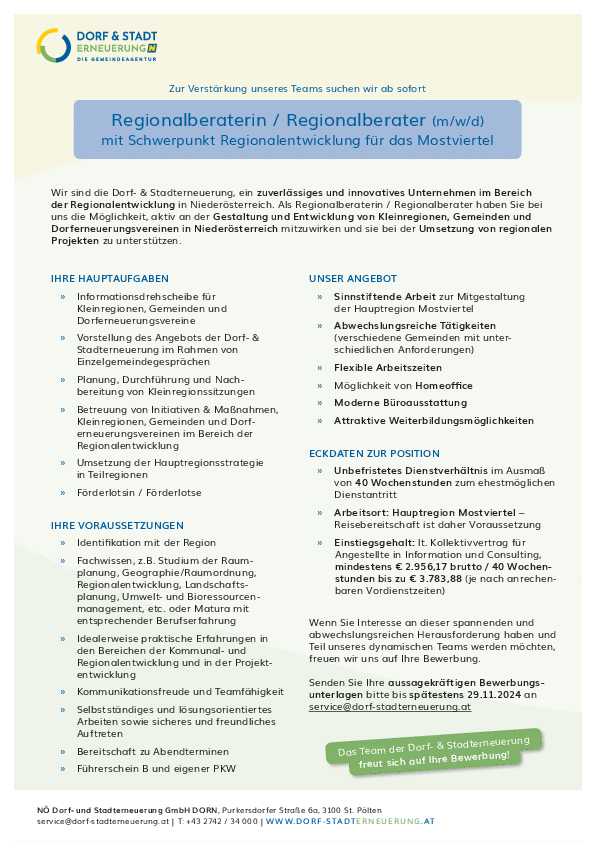 DORF & STADT
ERNEUERUNG N
DIE GEMEINDEAGENTUR

Zur Verstärkung unseres Teams suchen wir ab sofort

Regionalberaterin / Regionalberater (m/w/d)
mit Schwerpunkt Regionalentwicklung für das Mostviertel

Wir sind die Dorf- & Stadterneuerung, ein zuverlässiges und innovatives Unternehmen im Bereich der Regionalentwicklung in Niederösterreich. Als Regionalberaterin / Regionalberater haben Sie bei uns die Möglichkeit, aktiv an der Gestaltung und Entwicklung von Kleinregionen, Gemeinden und Dorferneuerungsvereinen in Niederösterreich mitzuwirken und sie bei der Umsetzung von regionalen Projekten zu unterstützen.

IHRE HAUPTAUFGABEN

» Informationsdrehscheibe für Kleinregionen, Gemeinden und Dorferneuerungsvereine
» Vorstellung des Angebots der Dorf- & Stadterneuerung im Rahmen von Einzelgemeindegesprächen
» Planung, Durchführung und Nachbereitung von Kleinregionssitzungen
» Betreuung von Initiativen & Maßnahmen, Kleinregionen, Gemeinden und Dorferneuerungsvereinen im Bereich der Regionalentwicklung
» Umsetzung der Hauptregionsstrategie in Teilregionen
» Förderlotsin / Förderlotse

IHRE VORAUSSETZUNGEN

» Identifikation mit der Region
» Fachwissen, z.B. Studium der Raumplanung, Geographie/Raumordnung, Regionalentwicklung, Landschaftsplanung, Umwelt- und Bioressourcenmanagement, etc. oder Matura mit entsprechender Berufserfahrung
» Idealerweise praktische Erfahrungen in den Bereichen der Kommunal- und Regionalentwicklung und in der Projektentwicklung
» Kommunikationsfreude und Teamfähigkeit
» Selbstständiges und lösungsorientiertes Arbeiten sowie sicheres und freundliches Auftreten
» Bereitschaft zu Abendterminen
» Führerschein B und eigener PKW

UNSER ANGEBOT

» Sinnstiftende Arbeit zur Mitgestaltung der Hauptregion Mostviertel
» Abwechslungsreiche Tätigkeiten (verschiedene Gemeinden mit unterschiedlichen Anforderungen)
» Flexible Arbeitszeiten
» Möglichkeit von Homeoffice
» Moderne Büroausstattung
» Attraktive Weiterbildungsmöglichkeiten

ECKDATEN ZUR POSITION

» Unbefristetes Dienstverhältnis im Ausmaß von 40 Wochenstunden zum ehestmöglichen Dienstantritt
» Arbeitsort: Hauptregion Mostviertel – Reisebereitschaft ist daher Voraussetzung
» Einstiegsgehalt: lt. Kollektivvertrag für Angestellte in Information und Consulting, mindestens € 2.956,17 brutto / 40 Wochenstunden bis zu € 3.783,88 (je nach anrechenbaren Vordienstzeiten)

Wenn Sie Interesse an dieser spannenden und abwechslungsreichen Herausforderung haben und Teil unseres dynamischen Teams werden möchten, freuen wir uns auf Ihre Bewerbung.

Senden Sie Ihre aussagekräftigen Bewerbungsunterlagen bitte bis spätestens 29.11.2024 an service@dorf-stadterneuerung.at

Das Team der Dorf- & Stadterneuerung freut sich auf Ihre Bewerbung!

NÖ Dorf- und Stadterneuerung GmbH DORN, Purkersdorfer Straße 6a, 3100 St. Pölten
service@dorf-stadterneuerung.at | T: +43 2742 / 34 000 | WWW.DORF-STADTERNEUERUNG.AT